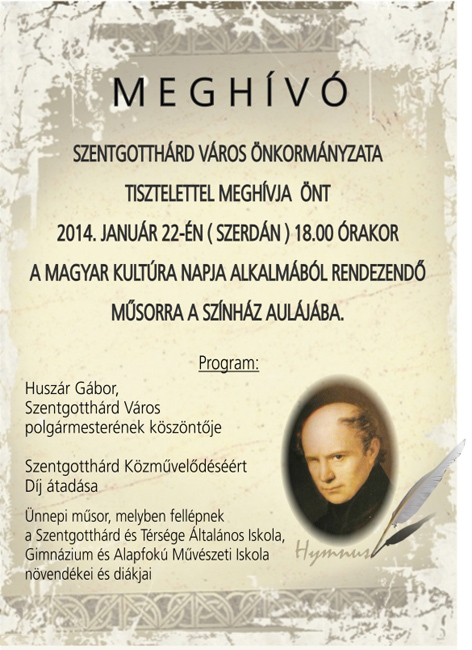 MEGHÍVÓ

SZENTGOTTHÁRD VÁROS ÖNKORMÁNYZATA TISZTELETTEL MEGHÍVJA ÖNT 2014. JANUÁR 22-ÉN ( SZERDÁN ) 18.00 ÓRAKOR A MAGYAR KULTÚRA NAPJA ALKALMÁBÓL RENDEZENDŐ MŰSORRA A SZÍNHÁZ AULÁJÁBA.

Program:

Huszár Gábor, Szentgotthárd Város polgármesterének köszöntője

Szentgotthárd Közművelődéséért Díj átadása

Ünnepi műsor, melyben fellépnek a Szentgotthárd és Térsége Általános Iskola, Gimnázium és Alapfokú Művészeti Iskola növendékei és diákjai

Hymnus